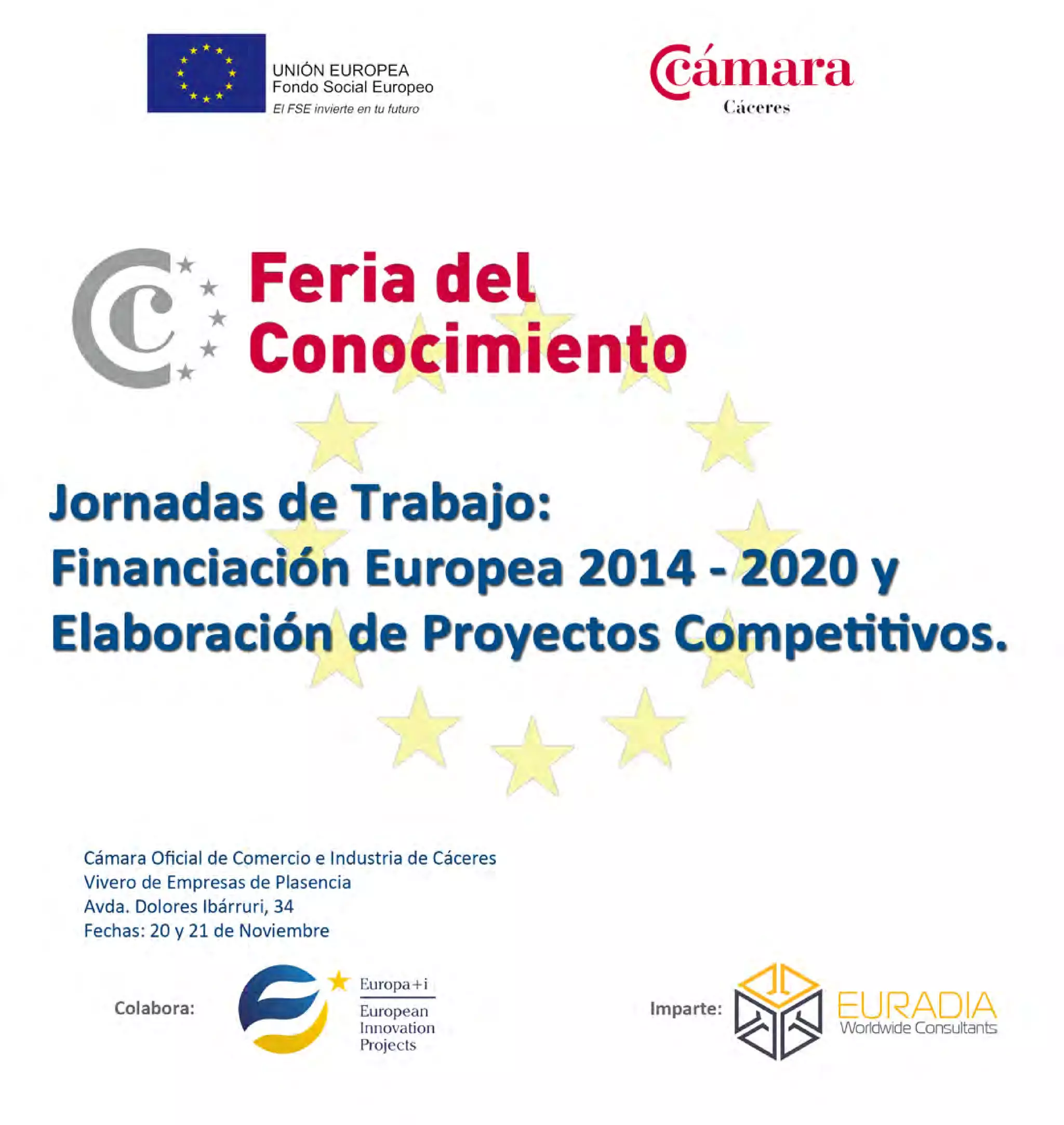 UNIÓN EUROPEA
Fondo Social Europeo
El FSE invierte en tu futuro

Cámara
Cáceres

Feria del
Conocimiento

Jornadas de Trabajo:
Financiación Europea 2014 - 2020 y
Elaboración de Proyectos Competitivos.

Cámara Oficial de Comercio e Industria de Cáceres
Vivero de Empresas de Plasencia
Avda. Dolores Ibárruri, 34
Fechas: 20 y 21 de Noviembre

Colabora:

Europa+i
European
Innovation
Projects

Imparte:

EURADIA
Worldwide Consultants